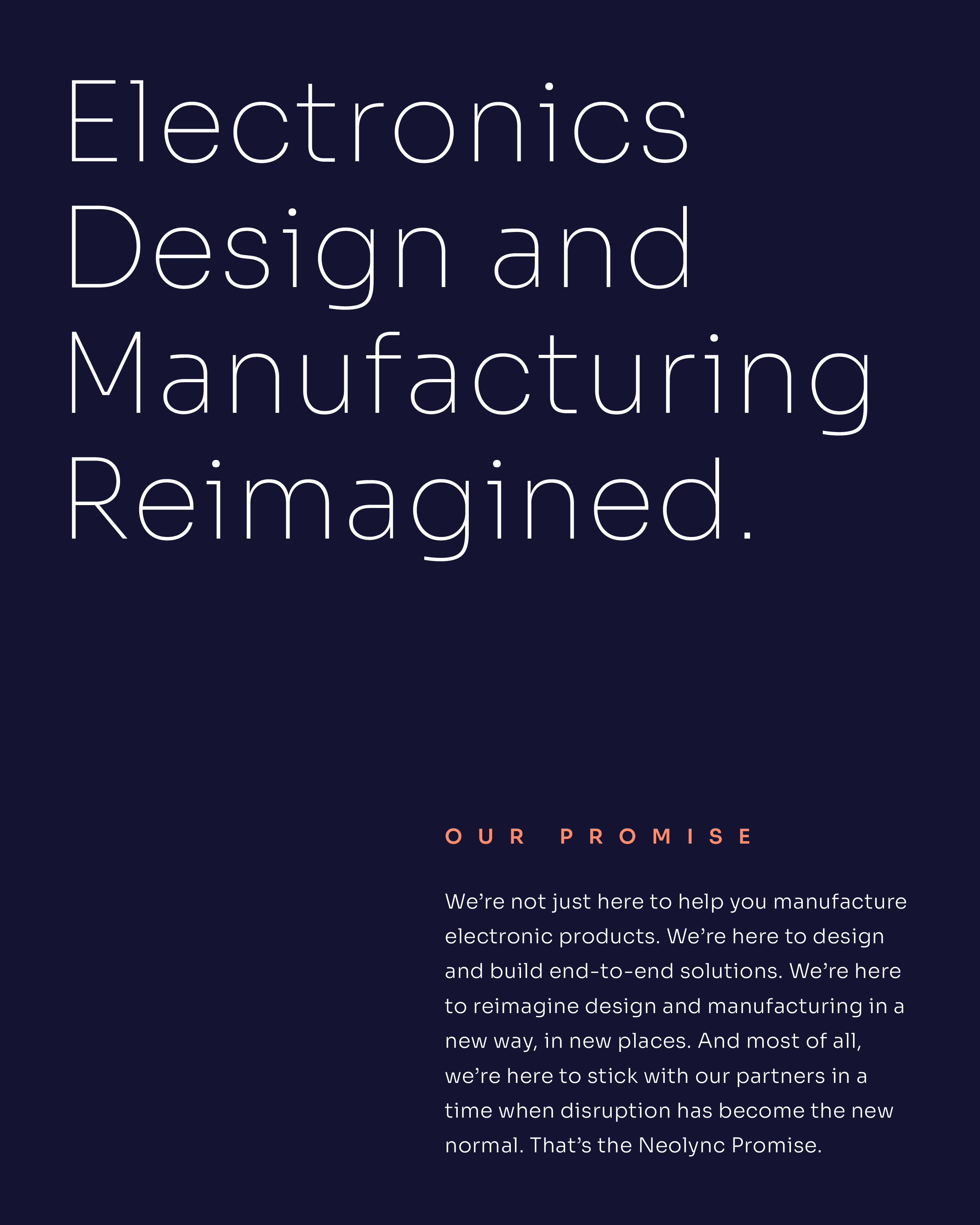 Electronics Design and Manufacturing Reimagined.

OUR PROMISE

We're not just here to help you manufacture electronic products. We're here to design and build end-to-end solutions. We're here to reimagine design and manufacturing in a new way, in new places. And most of all, we're here to stick with our partners in a time when disruption has become the new normal. That's the Neolync Promise.